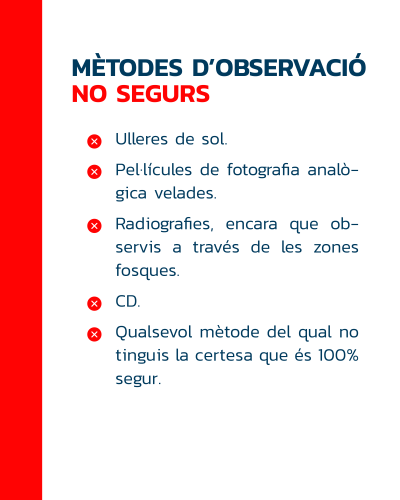 MÈTODES D'OBSERVACIÓ
NO SEGURS

Ulleres de sol.

Pel·lícules de fotografia analògica velades.

Radiografies, encara que observis a través de les zones fosques.

CD.

Qualsevol mètode del qual no tinguis la certesa que és 100% segur.